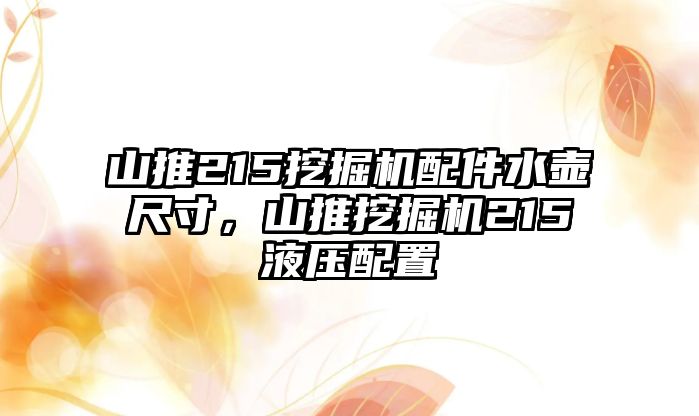 山推215挖掘机配件水壶尺寸，山推挖掘机215液压配置